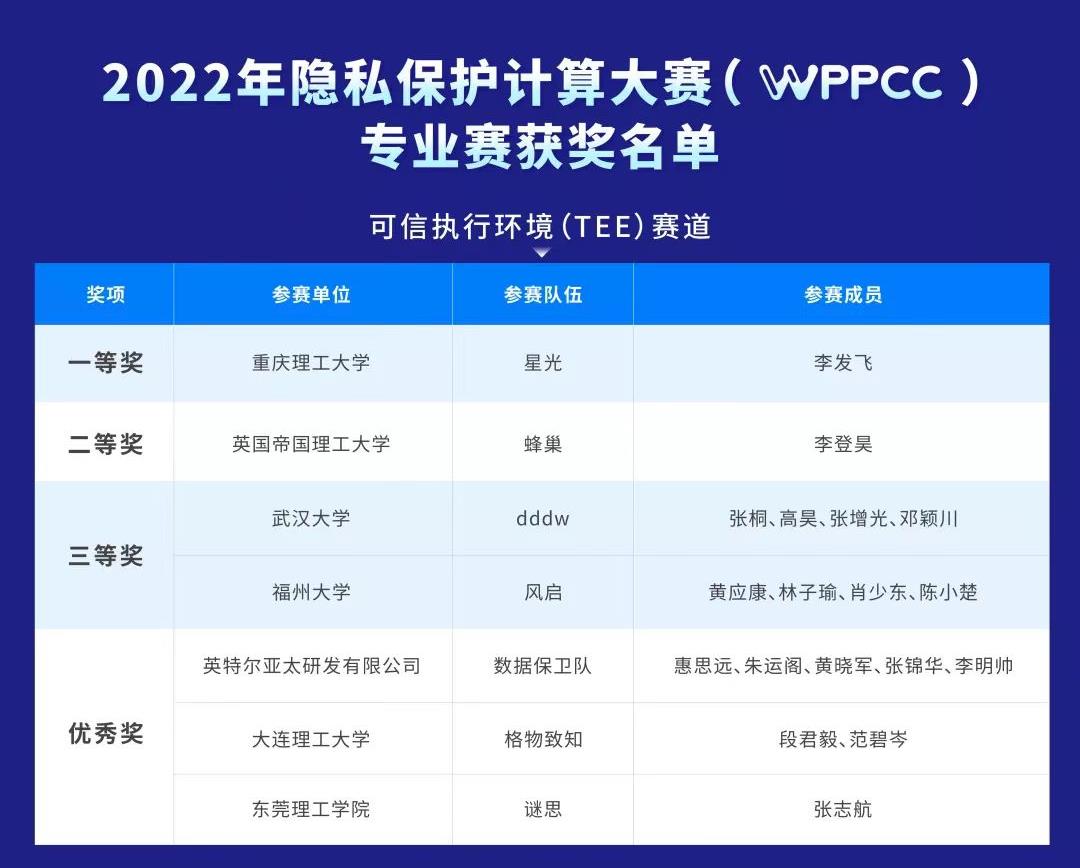 2022年隐私保护计算大赛（WPPCC）
专业赛获奖名单

可信执行环境（TEE）赛道

| 奖项 | 参赛单位 | 参赛队伍 | 参赛成员 |
|---|---|---|---|
| 一等奖 | 重庆理工大学 | 星光 | 李发飞 |
| 二等奖 | 英国帝国理工大学 | 蜂巢 | 李登昊 |
| 三等奖 | 武汉大学 | dddw | 张桐、高昊、张增光、邓颖川 |
| 三等奖 | 福州大学 | 风启 | 黄应康、林子瑜、肖少东、陈小楚 |
| 优秀奖 | 英特尔亚太研发有限公司 | 数据保卫队 | 惠思远、朱运阁、黄晓军、张锦华、李明帅 |
| 优秀奖 | 大连理工大学 | 格物致知 | 段君毅、范碧岑 |
| 优秀奖 | 东莞理工学院 | 谜思 | 张志航 |